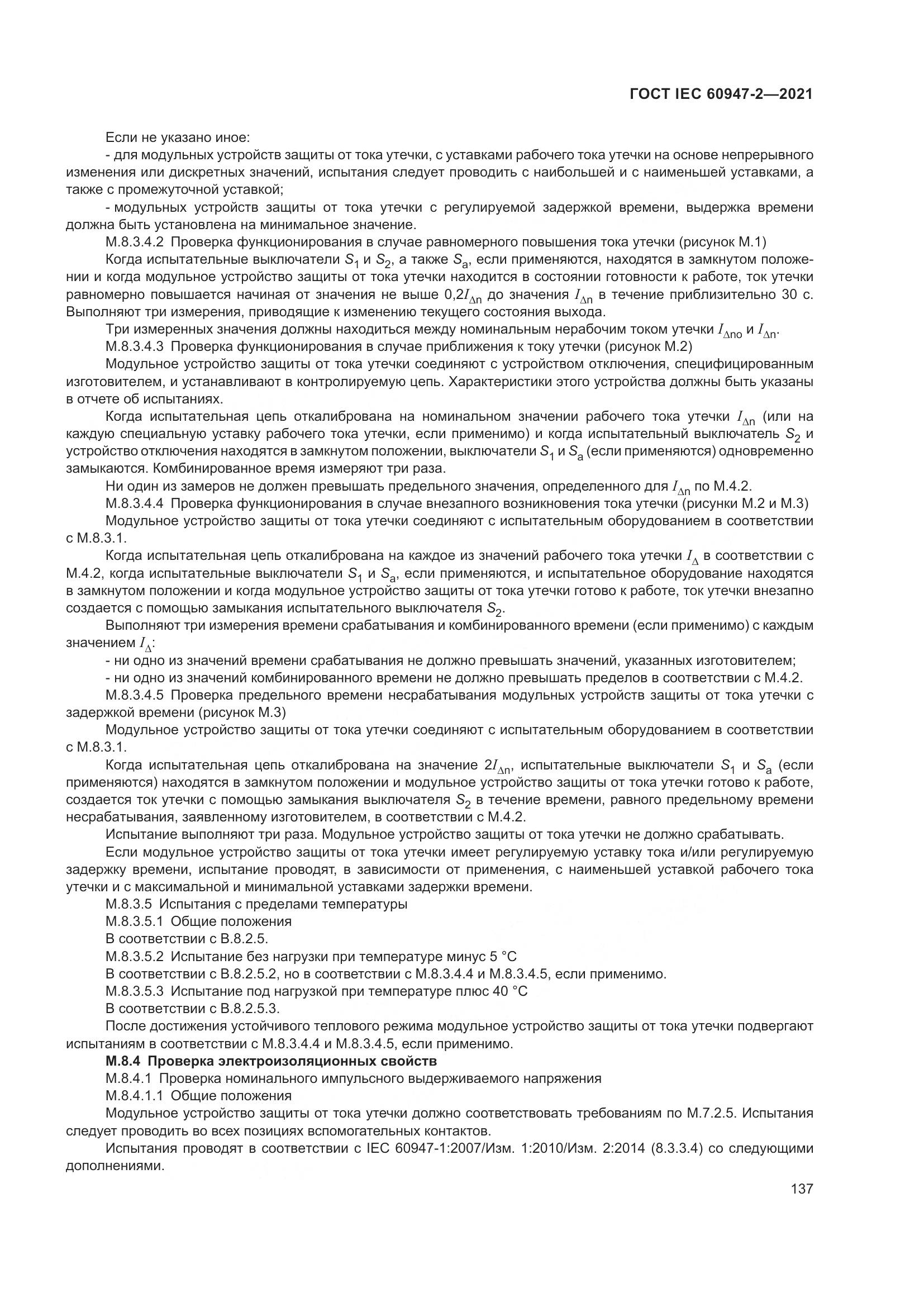 ГОСТ IEC 60947-2—2021

Если не указано иное:

- для модульных устройств защиты от тока утечки, с уставками рабочего тока утечки на основе непрерывного изменения или дискретных значений, испытания следует проводить с наибольшей и с наименьшей уставками, а также с промежуточной уставкой;

- модульных устройств защиты от тока утечки с регулируемой задержкой времени, выдержка времени должна быть установлена на минимальное значение.

М.8.3.4.2 Проверка функционирования в случае равномерного повышения тока утечки (рисунок М.1)

Когда испытательные выключатели $S_1$ и $S_2$, а также $S_a$, если применяются, находятся в замкнутом положении и когда модульное устройство защиты от тока утечки находится в состоянии готовности к работе, ток утечки равномерно повышается начиная от значения не выше $0{,}2I_{\Delta n}$ до значения $I_{\Delta n}$ в течение приблизительно 30 с. Выполняют три измерения, приводящие к изменению текущего состояния выхода.

Три измеренных значения должны находиться между номинальным нерабочим током утечки $I_{\Delta no}$ и $I_{\Delta n}$.

М.8.3.4.3 Проверка функционирования в случае приближения к току утечки (рисунок М.2)

Модульное устройство защиты от тока утечки соединяют с устройством отключения, специфицированным изготовителем, и устанавливают в контролируемую цепь. Характеристики этого устройства должны быть указаны в отчете об испытаниях.

Когда испытательная цепь откалибрована на номинальном значении рабочего тока утечки $I_{\Delta n}$ (или на каждую специальную уставку рабочего тока утечки, если применимо) и когда испытательный выключатель $S_2$ и устройство отключения находятся в замкнутом положении, выключатели $S_1$ и $S_a$ (если применяются) одновременно замыкаются. Комбинированное время измеряют три раза.

Ни один из замеров не должен превышать предельного значения, определенного для $I_{\Delta n}$ по М.4.2.

М.8.3.4.4 Проверка функционирования в случае внезапного возникновения тока утечки (рисунки М.2 и М.3)

Модульное устройство защиты от тока утечки соединяют с испытательным оборудованием в соответствии с М.8.3.1.

Когда испытательная цепь откалибрована на каждое из значений рабочего тока утечки $I_{\Delta}$ в соответствии с М.4.2, когда испытательные выключатели $S_1$ и $S_a$, если применяются, и испытательное оборудование находятся в замкнутом положении и когда модульное устройство защиты от тока утечки готово к работе, ток утечки внезапно создается с помощью замыкания испытательного выключателя $S_2$.

Выполняют три измерения времени срабатывания и комбинированного времени (если применимо) с каждым значением $I_{\Delta}$:

- ни одно из значений времени срабатывания не должно превышать значений, указанных изготовителем;

- ни одно из значений комбинированного времени не должно превышать пределов в соответствии с М.4.2.

М.8.3.4.5 Проверка предельного времени несрабатывания модульных устройств защиты от тока утечки с задержкой времени (рисунок М.3)

Модульное устройство защиты от тока утечки соединяют с испытательным оборудованием в соответствии с М.8.3.1.

Когда испытательная цепь откалибрована на значение $2I_{\Delta n}$, испытательные выключатели $S_1$ и $S_a$ (если применяются) находятся в замкнутом положении и модульное устройство защиты от тока утечки готово к работе, создается ток утечки с помощью замыкания выключателя $S_2$ в течение времени, равного предельному времени несрабатывания, заявленному изготовителем, в соответствии с М.4.2.

Испытание выполняют три раза. Модульное устройство защиты от тока утечки не должно срабатывать.

Если модульное устройство защиты от тока утечки имеет регулируемую уставку тока и/или регулируемую задержку времени, испытание проводят, в зависимости от применения, с наименьшей уставкой рабочего тока утечки и с максимальной и минимальной уставками задержки времени.

М.8.3.5 Испытания с пределами температуры

М.8.3.5.1 Общие положения

В соответствии с В.8.2.5.

М.8.3.5.2 Испытание без нагрузки при температуре минус 5 °С

В соответствии с В.8.2.5.2, но в соответствии с М.8.3.4.4 и М.8.3.4.5, если применимо.

М.8.3.5.3 Испытание под нагрузкой при температуре плюс 40 °С

В соответствии с В.8.2.5.3.

После достижения устойчивого теплового режима модульное устройство защиты от тока утечки подвергают испытаниям в соответствии с М.8.3.4.4 и М.8.3.4.5, если применимо.

М.8.4 Проверка электроизоляционных свойств

М.8.4.1 Проверка номинального импульсного выдерживаемого напряжения

М.8.4.1.1 Общие положения

Модульное устройство защиты от тока утечки должно соответствовать требованиям по М.7.2.5. Испытания следует проводить во всех позициях вспомогательных контактов.

Испытания проводят в соответствии с IEC 60947-1:2007/Изм. 1:2010/Изм. 2:2014 (8.3.3.4) со следующими дополнениями.

137